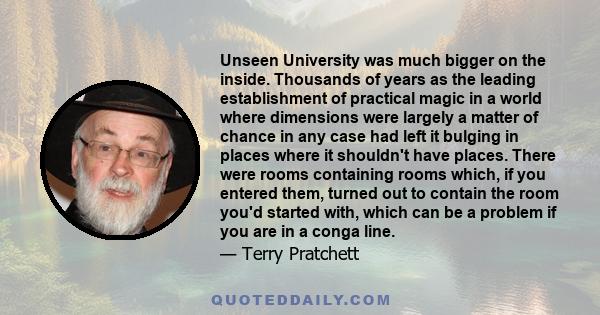 Unseen University was much bigger on the inside. Thousands of years as the leading establishment of practical magic in a world where dimensions were largely a matter of chance in any case had left it bulging in places where it shouldn't have places. There were rooms containing rooms which, if you entered them, turned out to contain the room you'd started with, which can be a problem if you are in a conga line.

— Terry Pratchett

QUOTEDDAILY.COM